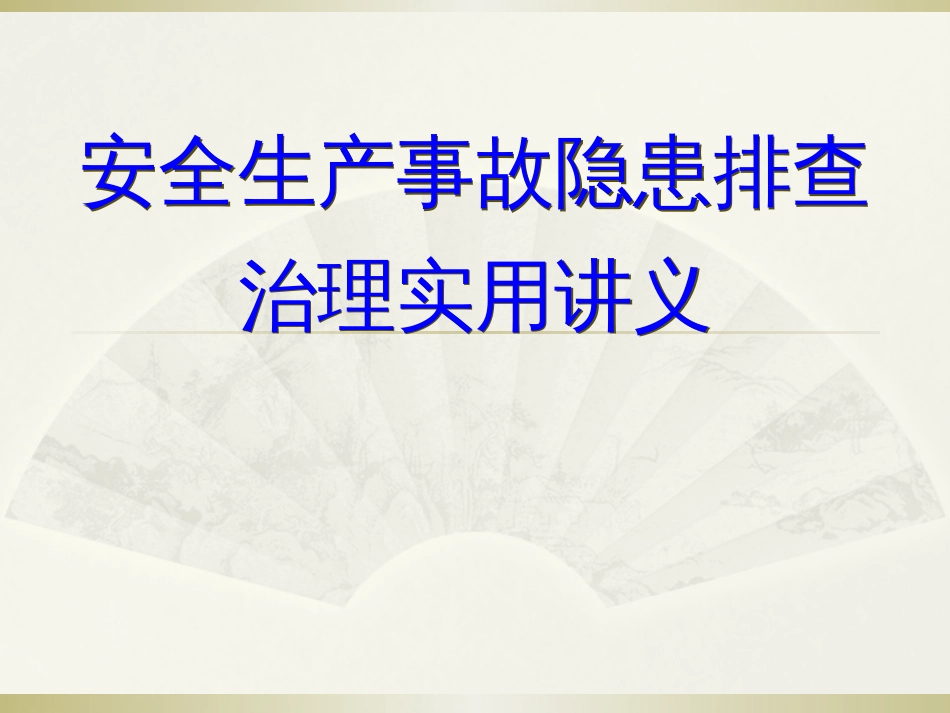 安全生产事故隐患排查治理实用讲义